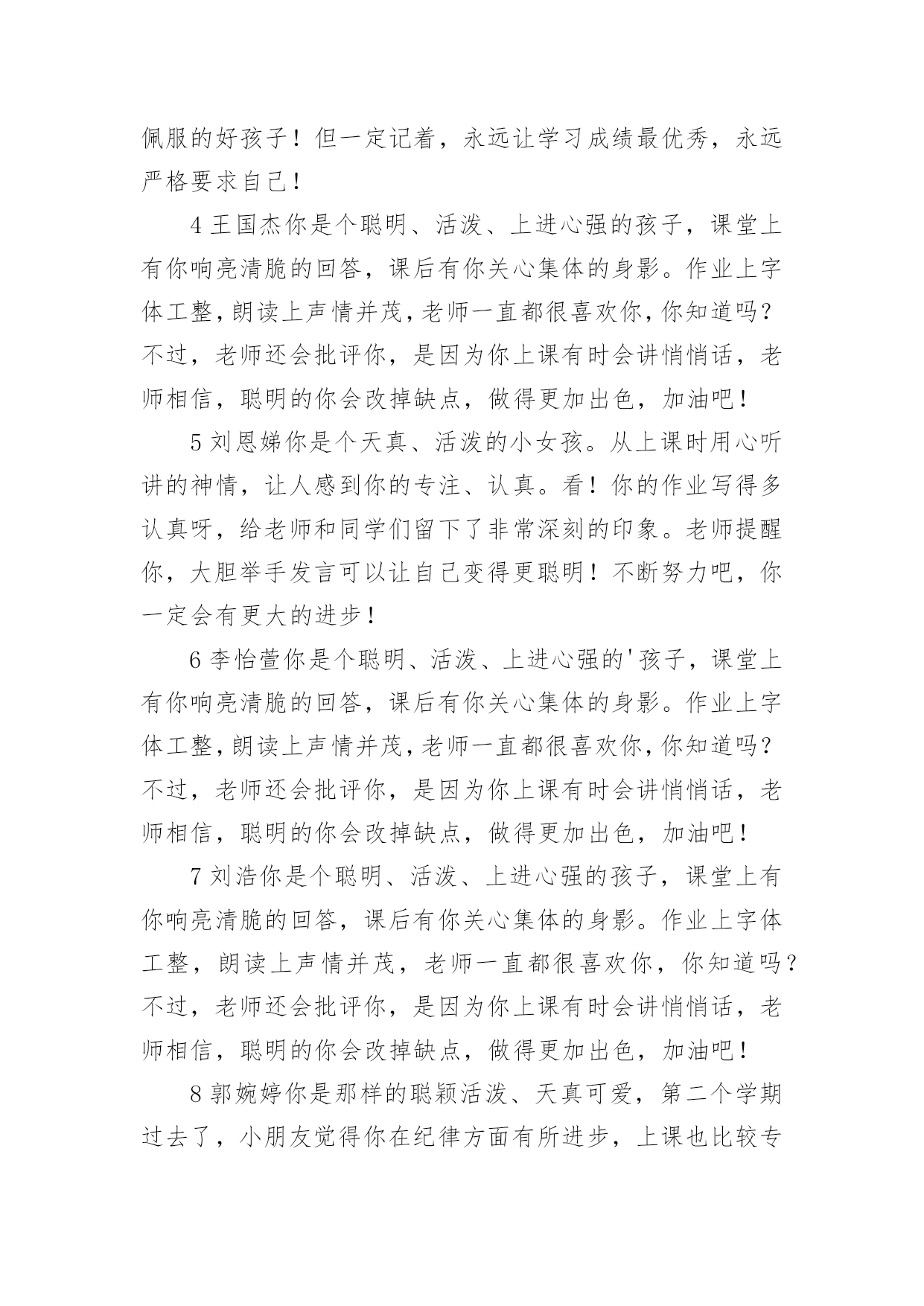 佩服的好孩子！但一定记着，永远让学习成绩最优秀，永远严格要求自己！

4 王国杰你是个聪明、活泼、上进心强的孩子，课堂上有你响亮清脆的回答，课后有你关心集体的身影。作业上字体工整，朗读上声情并茂，老师一直都很喜欢你，你知道吗？不过，老师还会批评你，是因为你上课有时会讲悄悄话，老师相信，聪明的你会改掉缺点，做得更加出色，加油吧！

5 刘恩娣你是个天真、活泼的小女孩。从上课时用心听讲的神情，让人感到你的专注、认真。看！你的作业写得多认真呀，给老师和同学们留下了非常深刻的印象。老师提醒你，大胆举手发言可以让自己变得更聪明！不断努力吧，你一定会有更大的进步！

6 李怡萱你是个聪明、活泼、上进心强的'孩子，课堂上有你响亮清脆的回答，课后有你关心集体的身影。作业上字体工整，朗读上声情并茂，老师一直都很喜欢你，你知道吗？不过，老师还会批评你，是因为你上课有时会讲悄悄话，老师相信，聪明的你会改掉缺点，做得更加出色，加油吧！

7 刘浩你是个聪明、活泼、上进心强的孩子，课堂上有你响亮清脆的回答，课后有你关心集体的身影。作业上字体工整，朗读上声情并茂，老师一直都很喜欢你，你知道吗？不过，老师还会批评你，是因为你上课有时会讲悄悄话，老师相信，聪明的你会改掉缺点，做得更加出色，加油吧！

8 郭婉婷你是那样的聪颖活泼、天真可爱，第二个学期过去了，小朋友觉得你在纪律方面有所进步，上课也比较专